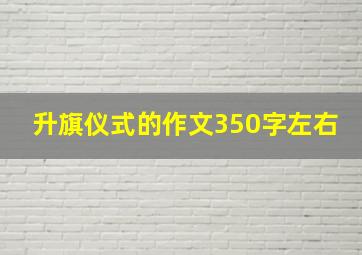 升旗仪式的作文350字左右